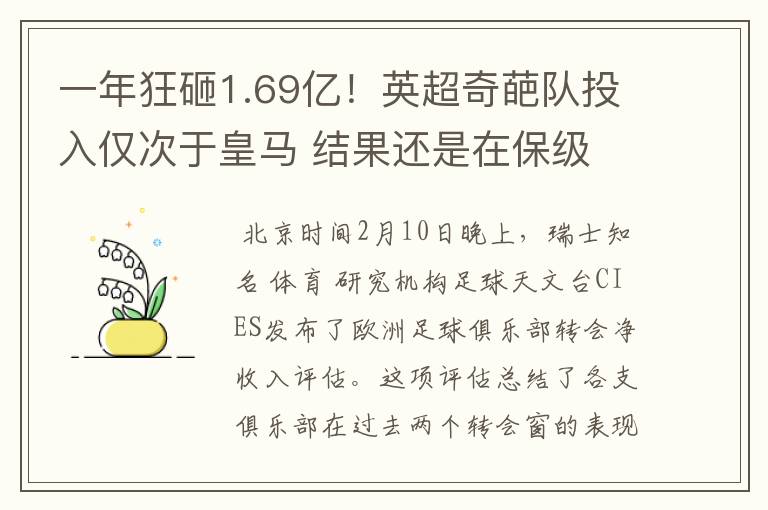 一年狂砸1.69亿！英超奇葩队投入仅次于皇马 结果还是在保级

北京时间2月10日晚上，瑞士知名体育研究机构足球天文台CIES发布了欧洲足球俱乐部转会净收入评估。这项评估总结了各支俱乐部在过去两个转会窗的表现